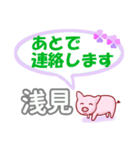 あとで
連絡します

浅見